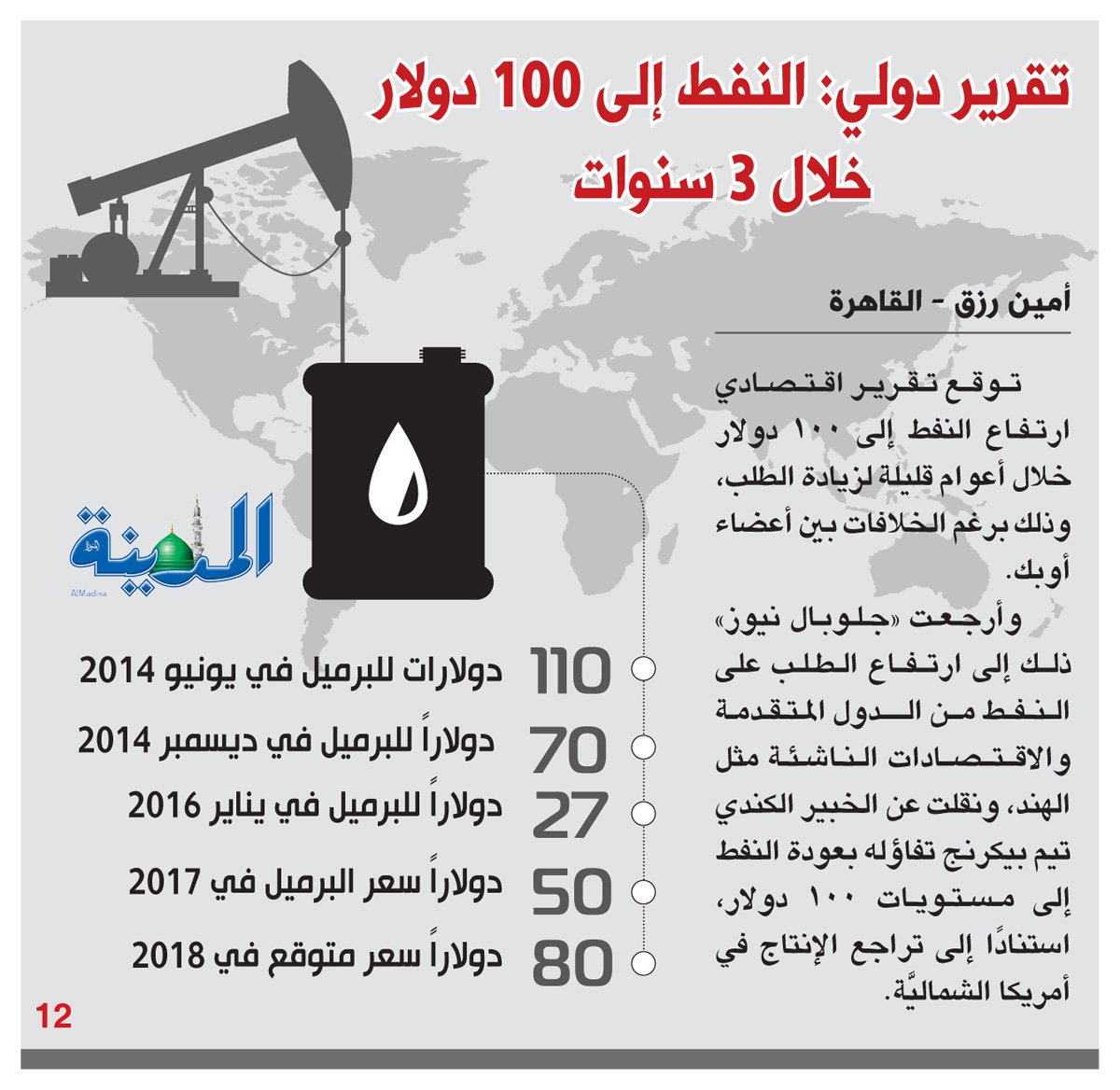 تقرير دولي: النفط إلى 100 دولار خلال 3 سنوات

أمين رزق - القاهرة

توقع تقرير اقتصادي ارتفاع النفط إلى ١٠٠ دولار خلال أعوام قليلة لزيادة الطلب، وذلك برغم الخلافات بين أعضاء أوبك.

وأرجعت «جلوبال نيوز» ذلك إلى ارتفاع الطلب على النفط من الدول المتقدمة والاقتصادات الناشئة مثل الهند، ونقلت عن الخبير الكندي تيم بيكرنج تفاؤله بعودة النفط إلى مستويات ١٠٠ دولار، استنادًا إلى تراجع الإنتاج في أمريكا الشماليَّة.

المدينة
AlMadina

110 دولارات للبرميل في يونيو 2014
70 دولاراً للبرميل في ديسمبر 2014
27 دولاراً للبرميل في يناير 2016
50 دولاراً سعر البرميل في 2017
80 دولاراً سعر متوقع في 2018

12